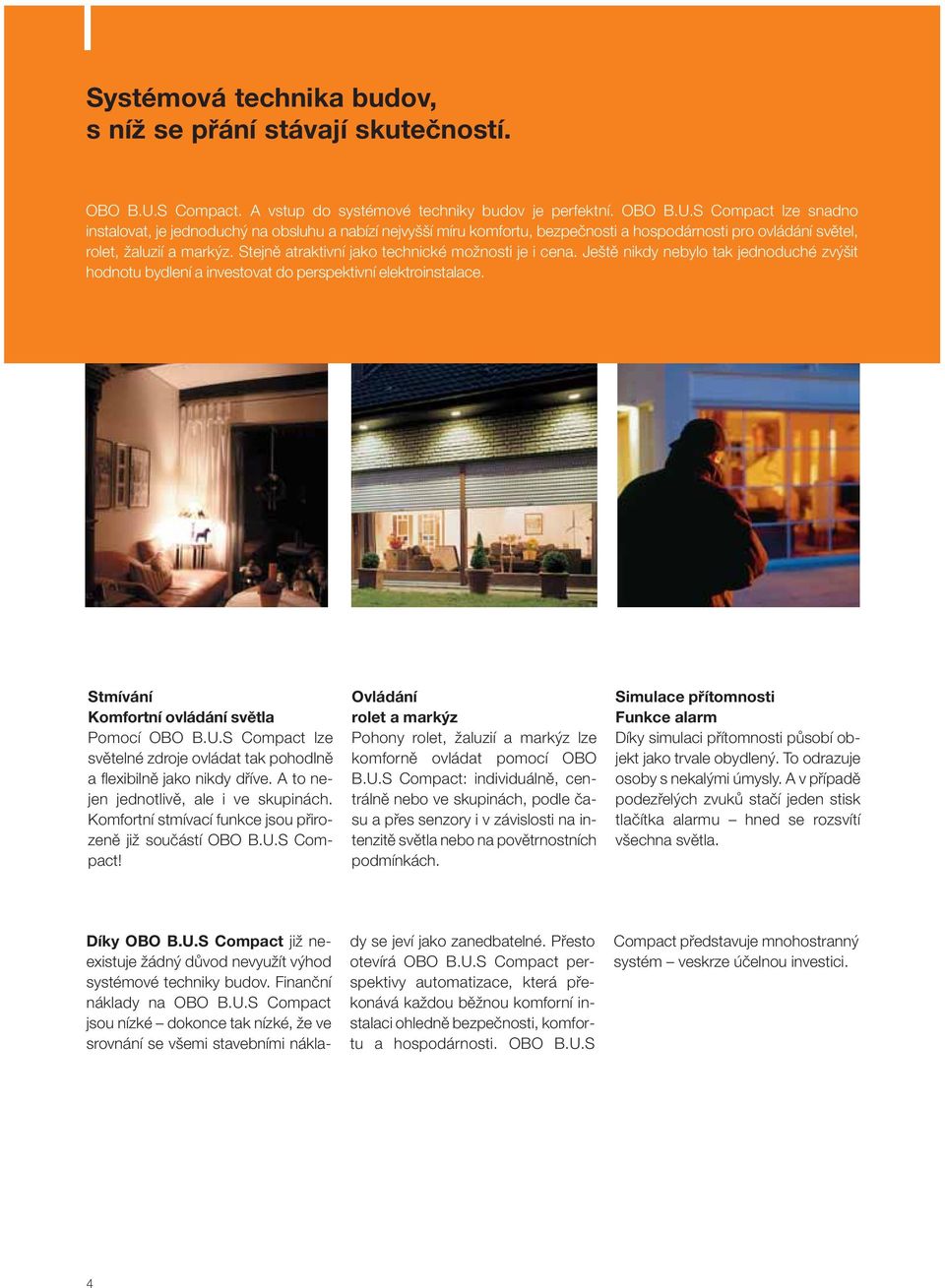 Systémová technika budov, s níž se přání stávají skutečností.

OBO B.U.S Compact. A vstup do systémové techniky budov je perfektní. OBO B.U.S Compact lze snadno instalovat, je jednoduchý na obsluhu a nabízí nejvyšší míru komfortu, bezpečnosti a hospodárnosti pro ovládání světel, rolet, žaluzií a markýz. Stejně atraktivní jako technické možnosti je i cena. Ještě nikdy nebylo tak jednoduché zvýšit hodnotu bydlení a investovat do perspektivní elektroinstalace.

Stmívání
Komfortní ovládání světla
Pomocí OBO B.U.S Compact lze světelné zdroje ovládat tak pohodlně a flexibilně jako nikdy dříve. A to nejen jednotlivě, ale i ve skupinách. Komfortní stmívací funkce jsou přirozeně již součástí OBO B.U.S Compact!

Ovládání
rolet a markýz
Pohony rolet, žaluzií a markýz lze komforně ovládat pomocí OBO B.U.S Compact: individuálně, centrálně nebo ve skupinách, podle času a přes senzory i v závislosti na intenzitě světla nebo na povětrnostních podmínkách.

Simulace přítomnosti
Funkce alarm
Díky simulaci přítomnosti působí objekt jako trvale obydlený. To odrazuje osoby s nekalými úmysly. A v případě podezřelých zvuků stačí jeden stisk tlačítka alarmu – hned se rozsvítí všechna světla.

Díky OBO B.U.S Compact již neexistuje žádný důvod nevyužít výhod systémové techniky budov. Finanční náklady na OBO B.U.S Compact jsou nízké – dokonce tak nízké, že ve srovnání se všemi stavebními náklady se jeví jako zanedbatelné. Přesto otevírá OBO B.U.S Compact perspektivy automatizace, která překonává každou běžnou komforní instalaci ohledně bezpečnosti, komfortu a hospodárnosti. OBO B.U.S Compact představuje mnohostranný systém – veskrze účelnou investici.

4